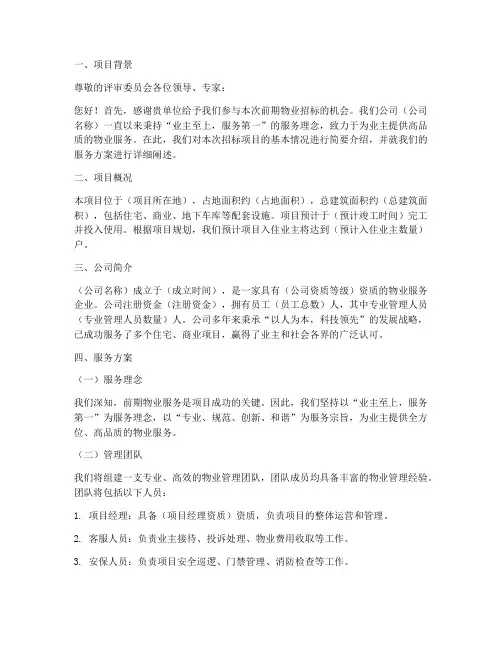 一、项目背景

尊敬的评审委员会各位领导、专家：

您好！首先，感谢贵单位给予我们参与本次前期物业招标的机会。我们公司（公司名称）一直以来秉持“业主至上，服务第一”的服务理念，致力于为业主提供高品质的物业服务。在此，我们对本次招标项目的基本情况进行简要介绍，并就我们的服务方案进行详细阐述。

二、项目概况

本项目位于（项目所在地），占地面积约（占地面积），总建筑面积约（总建筑面积），包括住宅、商业、地下车库等配套设施。项目预计于（预计竣工时间）完工并投入使用。根据项目规划，我们预计项目入住业主将达到（预计入住业主数量）户。

三、公司简介

（公司名称）成立于（成立时间），是一家具有（公司资质等级）资质的物业服务企业。公司注册资金（注册资金），拥有员工（员工总数）人，其中专业管理人员（专业管理人员数量）人。公司多年来秉承“以人为本，科技领先”的发展战略，已成功服务了多个住宅、商业项目，赢得了业主和社会各界的广泛认可。

四、服务方案

（一）服务理念

我们深知，前期物业服务是项目成功的关键。因此，我们坚持以“业主至上，服务第一”为服务理念，以“专业、规范、创新、和谐”为服务宗旨，为业主提供全方位、高品质的物业服务。

（二）管理团队

我们将组建一支专业、高效的物业管理团队，团队成员均具备丰富的物业管理经验。团队将包括以下人员：

1. 项目经理：具备（项目经理资质）资质，负责项目的整体运营和管理。

2. 客服人员：负责业主接待、投诉处理、物业费用收取等工作。

3. 安保人员：负责项目安全巡逻、门禁管理、消防检查等工作。